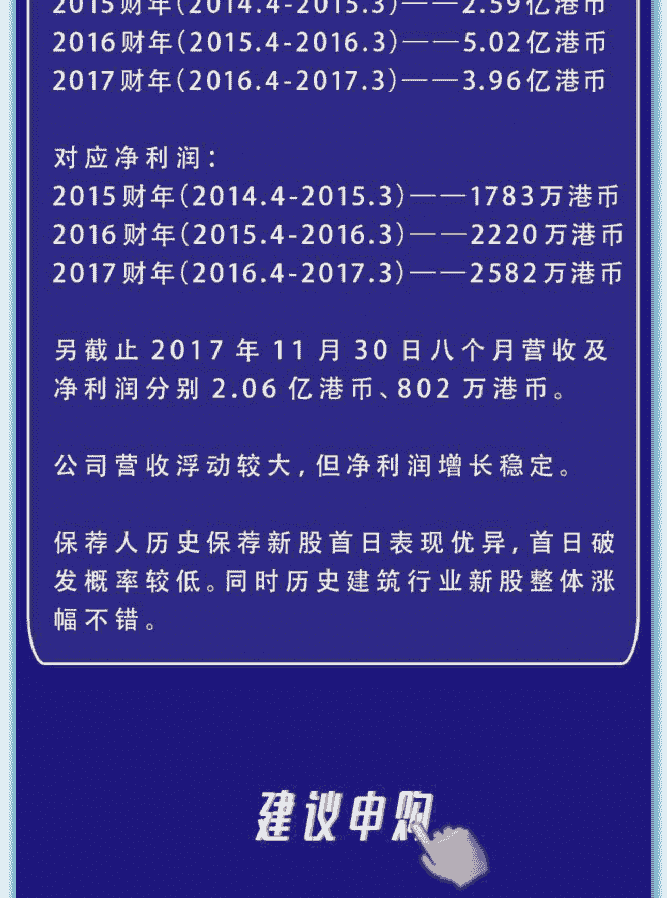 2015财年(2014.4-2015.3)——2.59亿港币
2016财年(2015.4-2016.3)——5.02亿港币
2017财年(2016.4-2017.3)——3.96亿港币

对应净利润:
2015财年(2014.4-2015.3)——1783万港币
2016财年(2015.4-2016.3)——2220万港币
2017财年(2016.4-2017.3)——2582万港币

另截止2017年11月30日八个月营收及净利润分别2.06亿港币、802万港币。

公司营收浮动较大,但净利润增长稳定。

保荐人历史保荐新股首日表现优异,首日破发概率较低。同时历史建筑行业新股整体涨幅不错。

建议申购